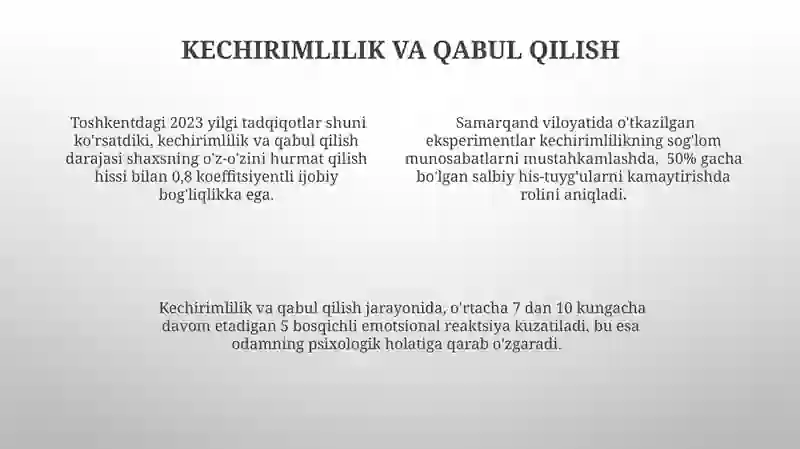 KECHIRIMLILIK VA QABUL QILISH

Toshkentdagi 2023 yilgi tadqiqotlar shuni ko'rsatdiki, kechirimlilik va qabul qilish darajasi shaxsning o'z-o'zini hurmat qilish hissi bilan 0,8 koeffitsiyentli ijobiy bog'liqlikka ega.

Samarqand viloyatida o'tkazilgan eksperimentlar kechirimlilikning sog'lom munosabatlarni mustahkamlashda, 50% gacha bo'lgan salbiy his-tuyg'ularni kamaytirishda rolini aniqladi.

Kechirimlilik va qabul qilish jarayonida, o'rtacha 7 dan 10 kungacha davom etadigan 5 bosqichli emotsional reaktsiya kuzatiladi, bu esa odamning psixologik holatiga qarab o'zgaradi.